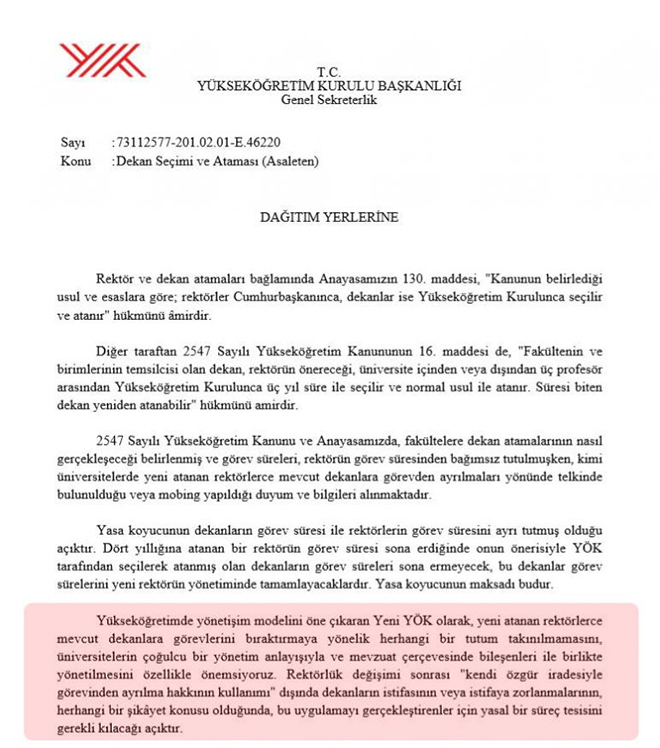 T.C.
YÜKSEKÖĞRETİM KURULU BAŞKANLIĞI
Genel Sekreterlik

Sayı :73112577-201.02.01-E.46220
Konu :Dekan Seçimi ve Ataması (Asaleten)

DAĞITIM YERLERİNE

Rektör ve dekan atamaları bağlamında Anayasamızın 130. maddesi, "Kanunun belirlediği usul ve esaslara göre; rektörler Cumhurbaşkanınca, dekanlar ise Yükseköğretim Kurulunca seçilir ve atanır" hükmünü âmirdir.

Diğer taraftan 2547 Sayılı Yükseköğretim Kanununun 16. maddesi de, "Fakültenin ve birimlerinin temsilcisi olan dekan, rektörün önereceği, üniversite içinden veya dışından üç profesör arasından Yükseköğretim Kurulunca üç yıl süre ile seçilir ve normal usul ile atanır. Süresi biten dekan yeniden atanabilir" hükmünü amirdir.

2547 Sayılı Yükseköğretim Kanunu ve Anayasamızda, fakültelere dekan atamalarının nasıl gerçekleşeceği belirlenmiş ve görev süreleri, rektörün görev süresinden bağımsız tutulmuşken, kimi üniversitelerde yeni atanan rektörlerce mevcut dekanlara görevden ayrılmaları yönünde telkinde bulunulduğu veya mobing yapıldığı duyum ve bilgileri alınmaktadır.

Yasa koyucunun dekanların görev süresi ile rektörlerin görev süresini ayrı tutmuş olduğu açıktır. Dört yıllığına atanan bir rektörün görev süresi sona erdiğinde onun önerisiyle YÖK tarafından seçilerek atanmış olan dekanların görev süreleri sona ermeyecek, bu dekanlar görev sürelerini yeni rektörün yönetiminde tamamlayacaklardır. Yasa koyucunun maksadı budur.

Yükseköğretimde yönetişim modelini öne çıkaran Yeni YÖK olarak, yeni atanan rektörlerce mevcut dekanlara görevlerini bıraktırmaya yönelik herhangi bir tutum takınılmamasını, üniversitelerin çoğulcu bir yönetim anlayışıyla ve mevzuat çerçevesinde bileşenleri ile birlikte yönetilmesini özellikle önemsiyoruz. Rektörlük değişimi sonrası "kendi özgür iradesiyle görevinden ayrılma hakkının kullanımı" dışında dekanların istifasının veya istifaya zorlanmalarının, herhangi bir şikâyet konusu olduğunda, bu uygulamayı gerçekleştirenler için yasal bir süreç tesisini gerekli kılacağı açıktır.